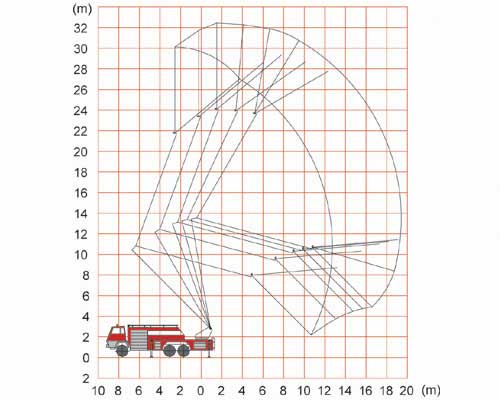 (m)
32
30
28
26
24
22
20
18
16
14
12
10
8
6
4
2
0
2
10 8 6 4 2 0 2 4 6 8 10 12 14 16 18 20 (m)